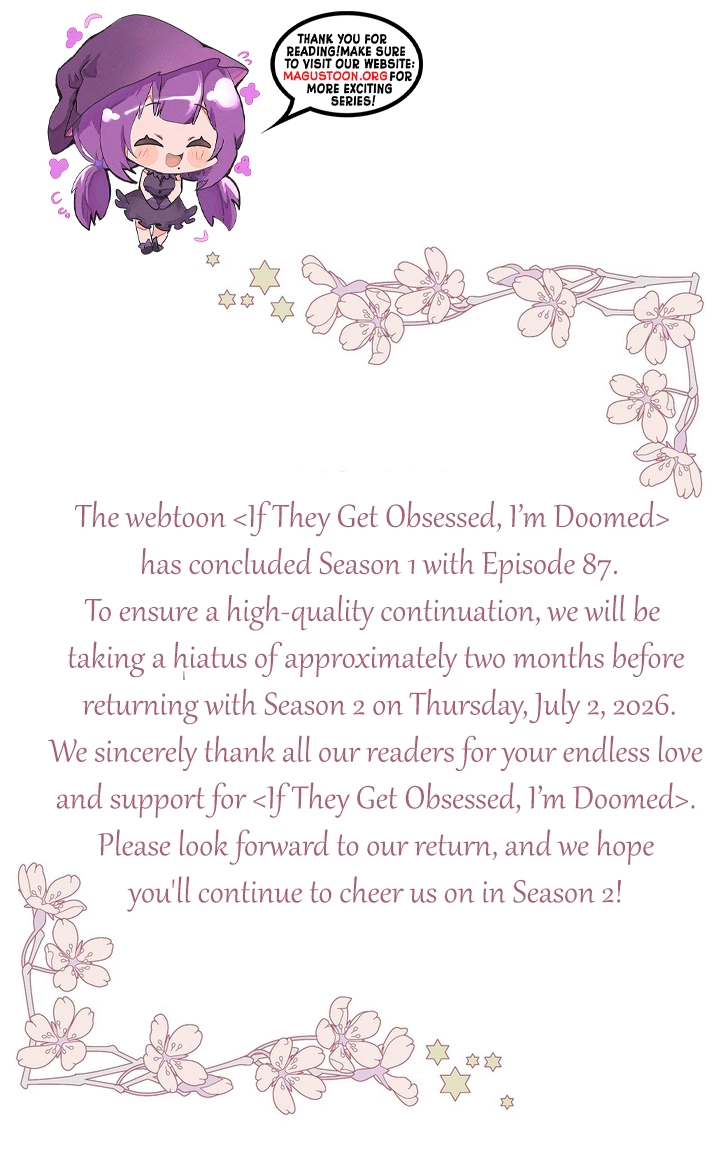 THANK YOU FOR READING!MAKE SURE TO VISIT OUR WEBSITE: MAGUSTOON.ORG FOR MORE EXCITING SERIES!

The webtoon <If They Get Obsessed, I'm Doomed> has concluded Season 1 with Episode 87. To ensure a high-quality continuation, we will be taking a hiatus of approximately two months before returning with Season 2 on Thursday, July 2, 2026. We sincerely thank all our readers for your endless love and support for <If They Get Obsessed, I'm Doomed>. Please look forward to our return, and we hope you'll continue to cheer us on in Season 2!